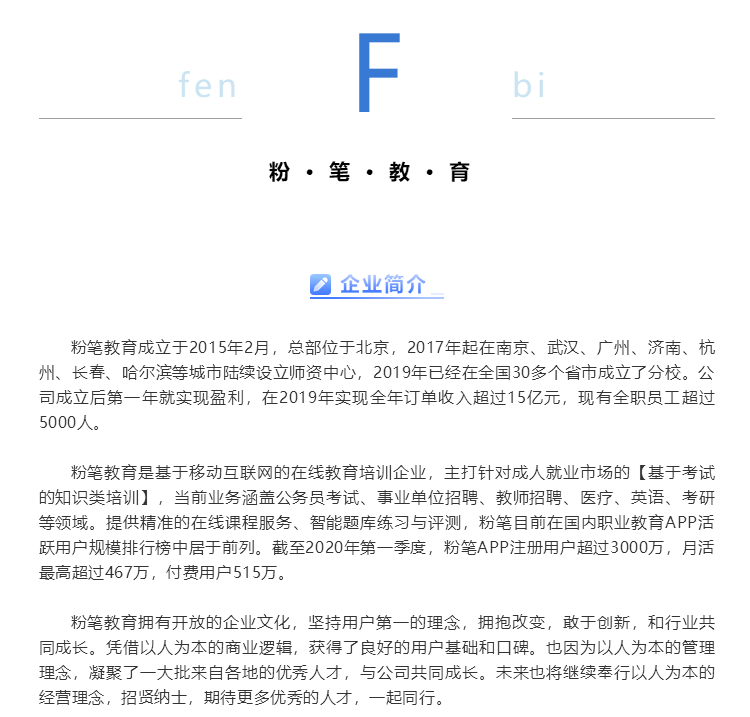 fen F bi

粉 · 笔 · 教 · 育

企业简介

粉笔教育成立于2015年2月，总部位于北京，2017年起在南京、武汉、广州、济南、杭州、长春、哈尔滨等城市陆续设立师资中心，2019年已经在全国30多个省市成立了分校。公司成立后第一年就实现盈利，在2019年实现全年订单收入超过15亿元，现有全职员工超过5000人。

粉笔教育是基于移动互联网的在线教育培训企业，主打针对成人就业市场的【基于考试的知识类培训】，当前业务涵盖公务员考试、事业单位招聘、教师招聘、医疗、英语、考研等领域。提供精准的在线课程服务、智能题库练习与评测，粉笔目前在国内职业教育APP活跃用户规模排行榜中居于前列。截至2020年第一季度，粉笔APP注册用户超过3000万，月活最高超过467万，付费用户515万。

粉笔教育拥有开放的企业文化，坚持用户第一的理念，拥抱改变，敢于创新，和行业共同成长。凭借以人为本的商业逻辑，获得了良好的用户基础和口碑。也因为以人为本的管理理念，凝聚了一大批来自各地的优秀人才，与公司共同成长。未来也将继续奉行以人为本的经营理念，招贤纳士，期待更多优秀的人才，一起同行。